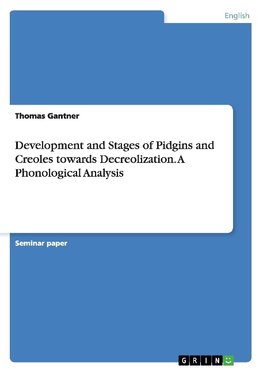 English

Thomas Gantner

Development and Stages of Pidgins and Creoles towards Decreolization. A Phonological Analysis

Seminar paper

GRIN